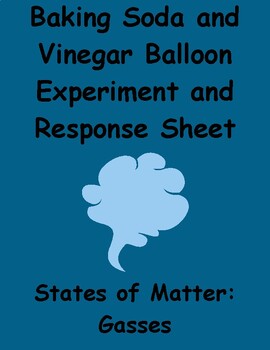 Baking Soda and Vinegar Balloon Experiment and Response Sheet

States of Matter: Gasses